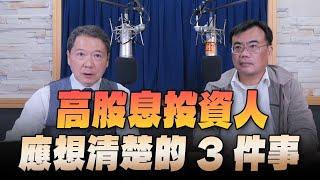 高股息投資人
應想清楚的 3 件事